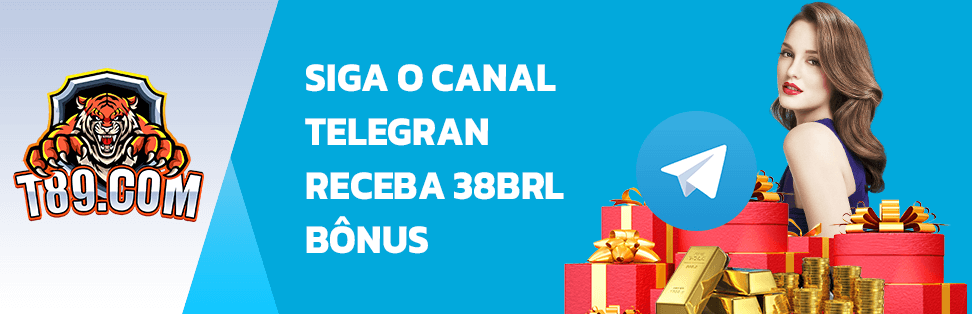 T89.COM

SIGA O CANAL TELEGRAN RECEBA 38BRL BÔNUS